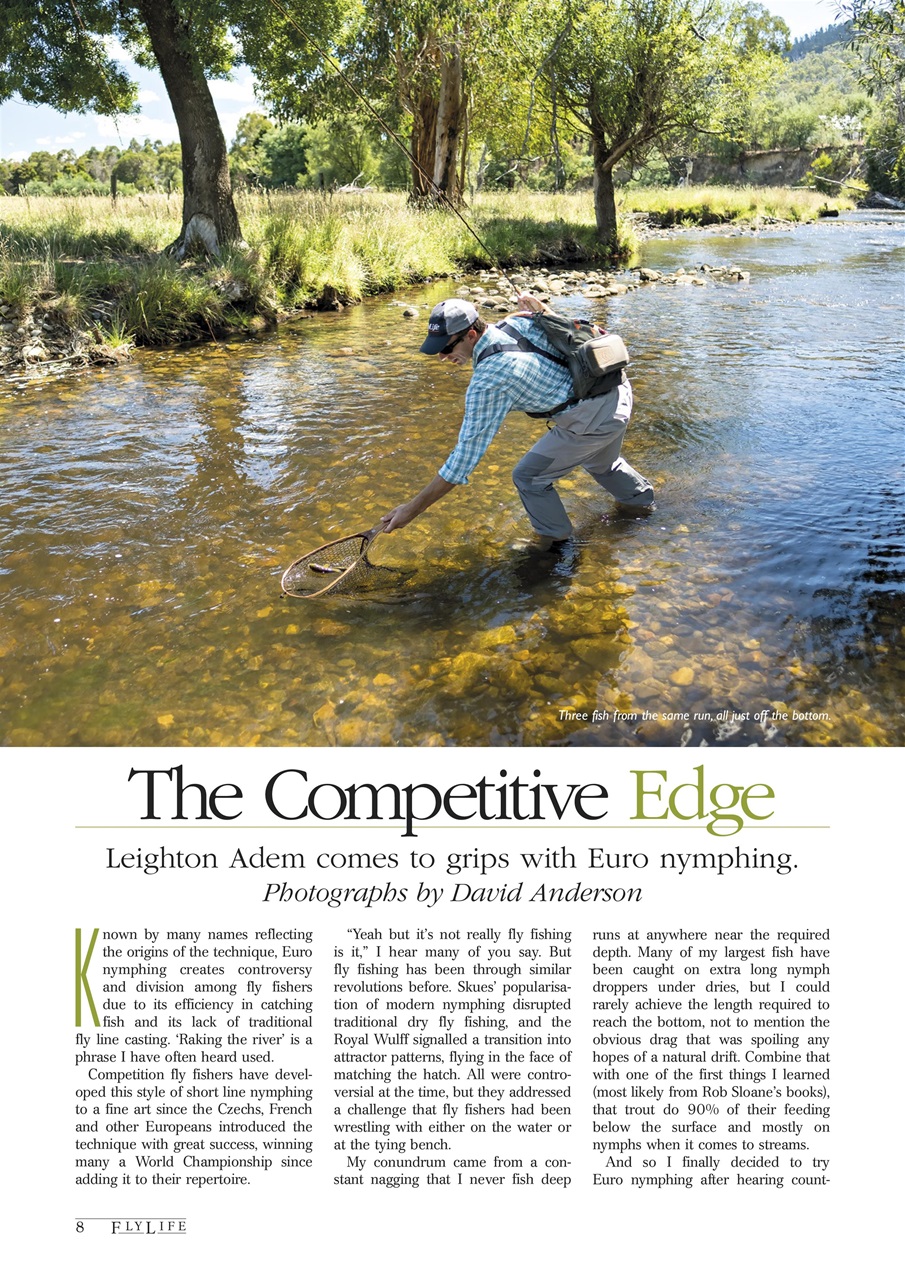 Three fish from the same run, all just off the bottom.

The Competitive Edge

Leighton Adem comes to grips with Euro nymphing.
Photographs by David Anderson

Known by many names reflecting the origins of the technique, Euro nymphing creates controversy and division among fly fishers due to its efficiency in catching fish and its lack of traditional fly line casting. 'Raking the river' is a phrase I have often heard used.

Competition fly fishers have developed this style of short line nymphing to a fine art since the Czechs, French and other Europeans introduced the technique with great success, winning many a World Championship since adding it to their repertoire.

"Yeah but it's not really fly fishing is it," I hear many of you say. But fly fishing has been through similar revolutions before. Skues' popularisation of modern nymphing disrupted traditional dry fly fishing, and the Royal Wulff signalled a transition into attractor patterns, flying in the face of matching the hatch. All were controversial at the time, but they addressed a challenge that fly fishers had been wrestling with either on the water or at the tying bench.

My conundrum came from a constant nagging that I never fish deep runs at anywhere near the required depth. Many of my largest fish have been caught on extra long nymph droppers under dries, but I could rarely achieve the length required to reach the bottom, not to mention the obvious drag that was spoiling any hopes of a natural drift. Combine that with one of the first things I learned (most likely from Rob Sloane's books), that trout do 90% of their feeding below the surface and mostly on nymphs when it comes to streams.

And so I finally decided to try Euro nymphing after hearing count-

8 FLYLIFE